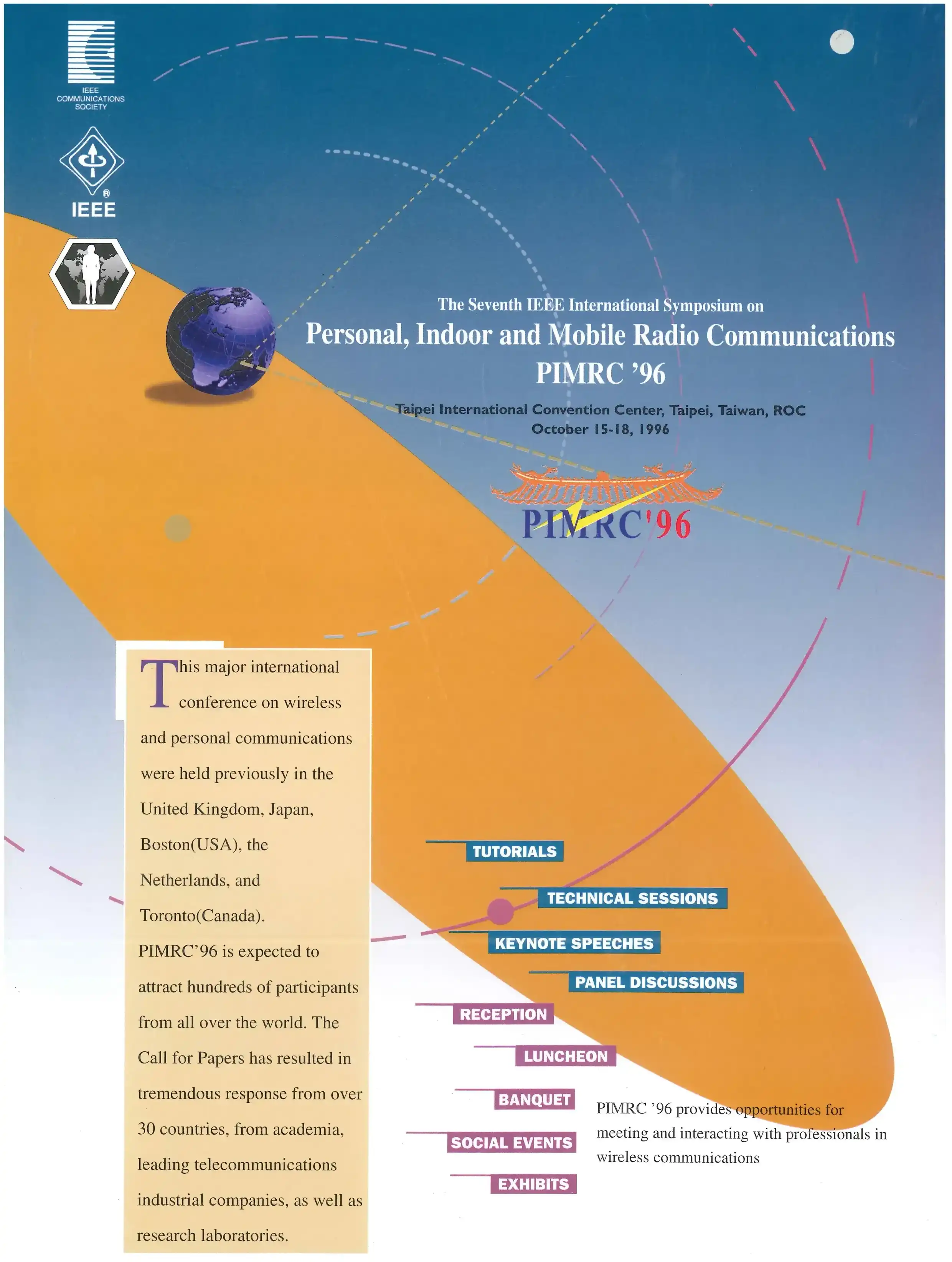 IEEE COMMUNICATIONS SOCIETY

IEEE

The Seventh IEEE International Symposium on

Personal, Indoor and Mobile Radio Communications PIMRC '96

Taipei International Convention Center, Taipei, Taiwan, ROC
October 15-18, 1996

PIMRC'96

This major international conference on wireless and personal communications were held previously in the United Kingdom, Japan, Boston(USA), the Netherlands, and Toronto(Canada). PIMRC'96 is expected to attract hundreds of participants from all over the world. The Call for Papers has resulted in tremendous response from over 30 countries, from academia, leading telecommunications industrial companies, as well as research laboratories.

TUTORIALS

TECHNICAL SESSIONS

KEYNOTE SPEECHES

PANEL DISCUSSIONS

RECEPTION

LUNCHEON

BANQUET

SOCIAL EVENTS

EXHIBITS

PIMRC '96 provides opportunities for meeting and interacting with professionals in wireless communications